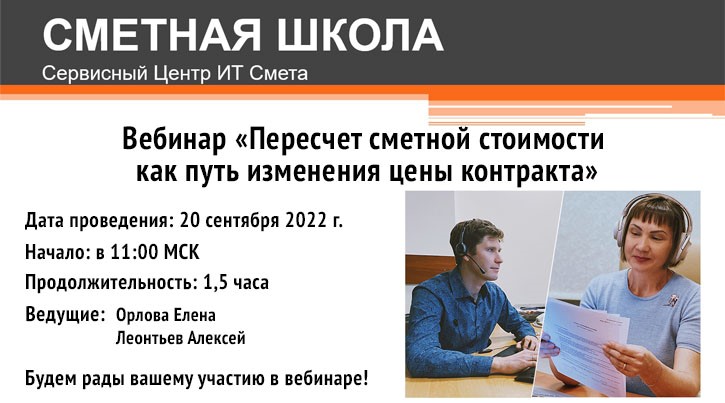 СМЕТНАЯ ШКОЛА
Сервисный Центр ИТ Смета

Вебинар «Пересчет сметной стоимости как путь изменения цены контракта»

Дата проведения: 20 сентября 2022 г.

Начало: в 11:00 МСК

Продолжительность: 1,5 часа

Ведущие: Орлова Елена
Леонтьев Алексей

Будем рады вашему участию в вебинаре!